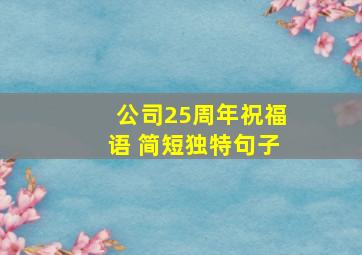 公司25周年祝福语 简短独特句子